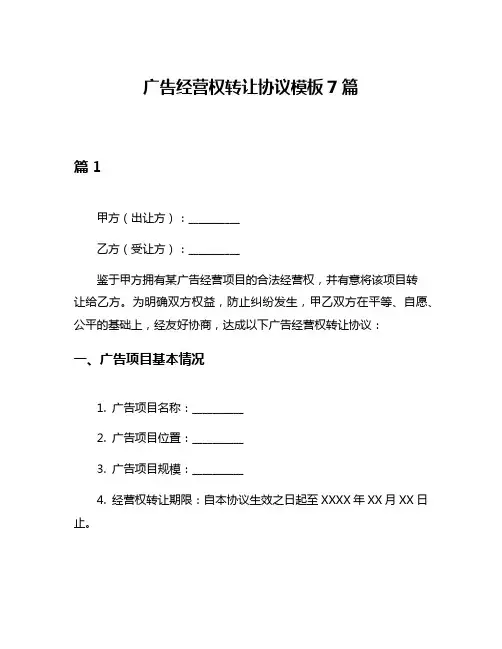 广告经营权转让协议模板 7 篇

篇 1

甲方（出让方）：__________

乙方（受让方）：__________

鉴于甲方拥有某广告经营项目的合法经营权，并有意将该项目转让给乙方。为明确双方权益，防止纠纷发生，甲乙双方在平等、自愿、公平的基础上，经友好协商，达成以下广告经营权转让协议：

一、广告项目基本情况

1. 广告项目名称：__________

2. 广告项目位置：__________

3. 广告项目规模：__________

4. 经营权转让期限：自本协议生效之日起至 XXXX 年 XX 月 XX 日止。